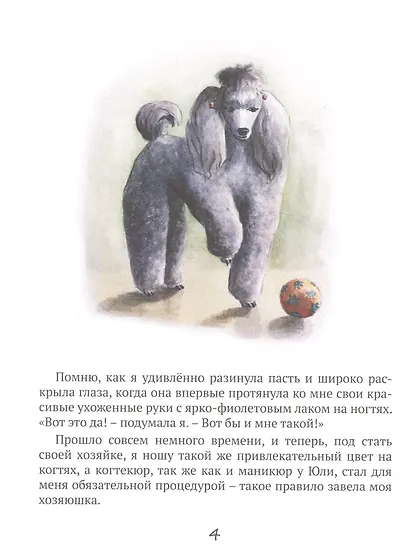 Помню, как я удивлённо разинула пасть и широко раскрыла глаза, когда она впервые протянула ко мне свои красивые ухоженные руки с ярко-фиолетовым лаком на ногтях. «Вот это да! – подумала я. – Вот бы и мне такой!»

Прошло совсем немного времени, и теперь, под стать своей хозяйке, я ношу такой же привлекательный цвет на когтях, а когтекюр, так же как и маникюр у Юли, стал для меня обязательной процедурой – такое правило завела моя хозяюшка.

4